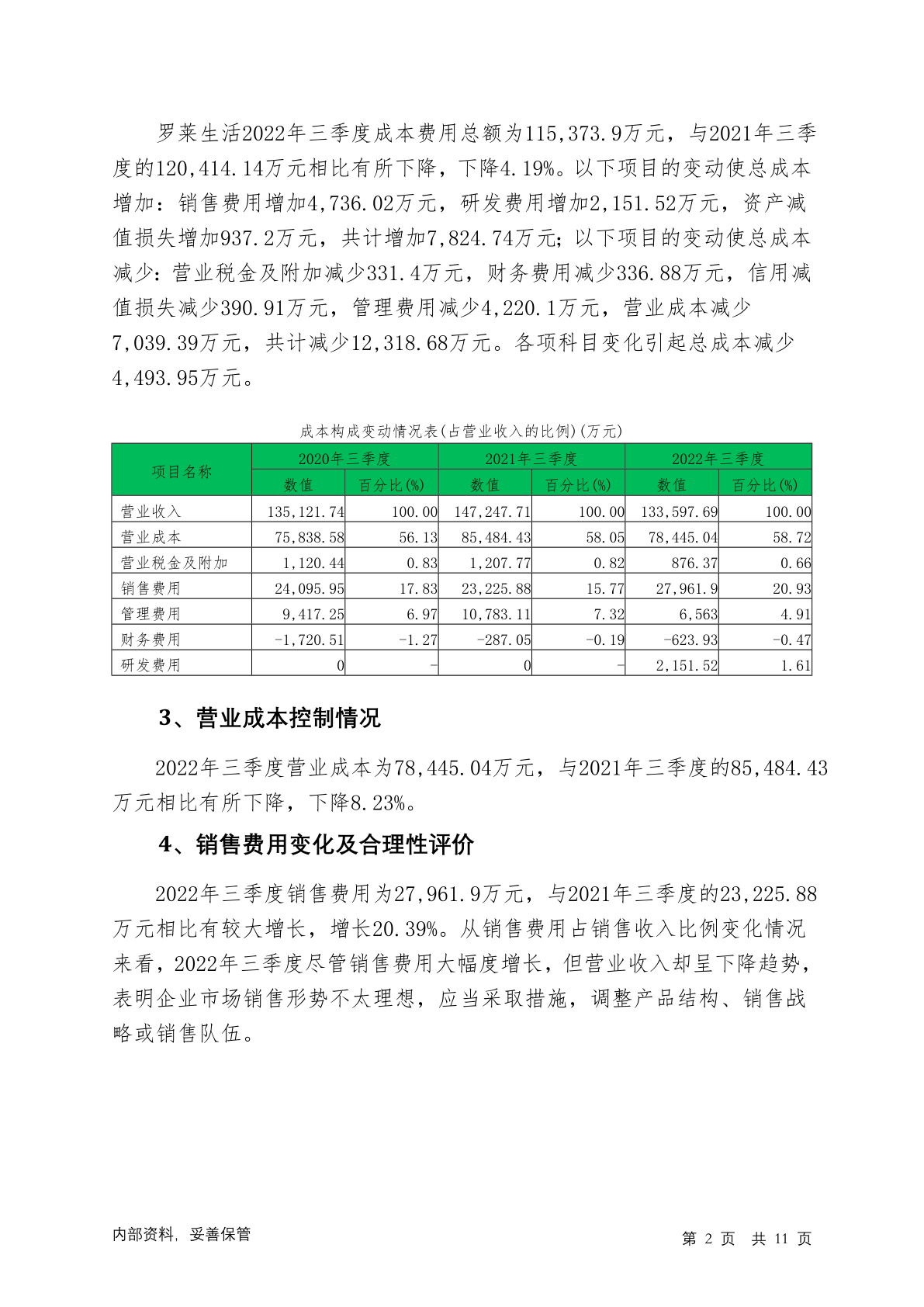 罗莱生活2022年三季度成本费用总额为115,373.9万元，与2021年三季度的120,414.14万元相比有所下降，下降4.19%。以下项目的变动使总成本增加：销售费用增加4,736.02万元，研发费用增加2,151.52万元，资产减值损失增加937.2万元，共计增加7,824.74万元；以下项目的变动使总成本减少：营业税金及附加减少331.4万元，财务费用减少336.88万元，信用减值损失减少390.91万元，管理费用减少4,220.1万元，营业成本减少7,039.39万元，共计减少12,318.68万元。各项科目变化引起总成本减少4,493.95万元。

成本构成变动情况表(占营业收入的比例)(万元)

| 项目名称 | 2020年三季度 | | 2021年三季度 | | 2022年三季度 | |
|---|---|---|---|---|---|---|
| | 数值 | 百分比(%) | 数值 | 百分比(%) | 数值 | 百分比(%) |
| 营业收入 | 135,121.74 | 100.00 | 147,247.71 | 100.00 | 133,597.69 | 100.00 |
| 营业成本 | 75,838.58 | 56.13 | 85,484.43 | 58.05 | 78,445.04 | 58.72 |
| 营业税金及附加 | 1,120.44 | 0.83 | 1,207.77 | 0.82 | 876.37 | 0.66 |
| 销售费用 | 24,095.95 | 17.83 | 23,225.88 | 15.77 | 27,961.9 | 20.93 |
| 管理费用 | 9,417.25 | 6.97 | 10,783.11 | 7.32 | 6,563 | 4.91 |
| 财务费用 | -1,720.51 | -1.27 | -287.05 | -0.19 | -623.93 | -0.47 |
| 研发费用 | 0 | - | 0 | - | 2,151.52 | 1.61 |

3、营业成本控制情况

2022年三季度营业成本为78,445.04万元，与2021年三季度的85,484.43万元相比有所下降，下降8.23%。

4、销售费用变化及合理性评价

2022年三季度销售费用为27,961.9万元，与2021年三季度的23,225.88万元相比有较大增长，增长20.39%。从销售费用占销售收入比例变化情况来看，2022年三季度尽管销售费用大幅度增长，但营业收入却呈下降趋势，表明企业市场销售形势不太理想，应当采取措施，调整产品结构、销售战略或销售队伍。

内部资料，妥善保管

第 2 页 共 11 页